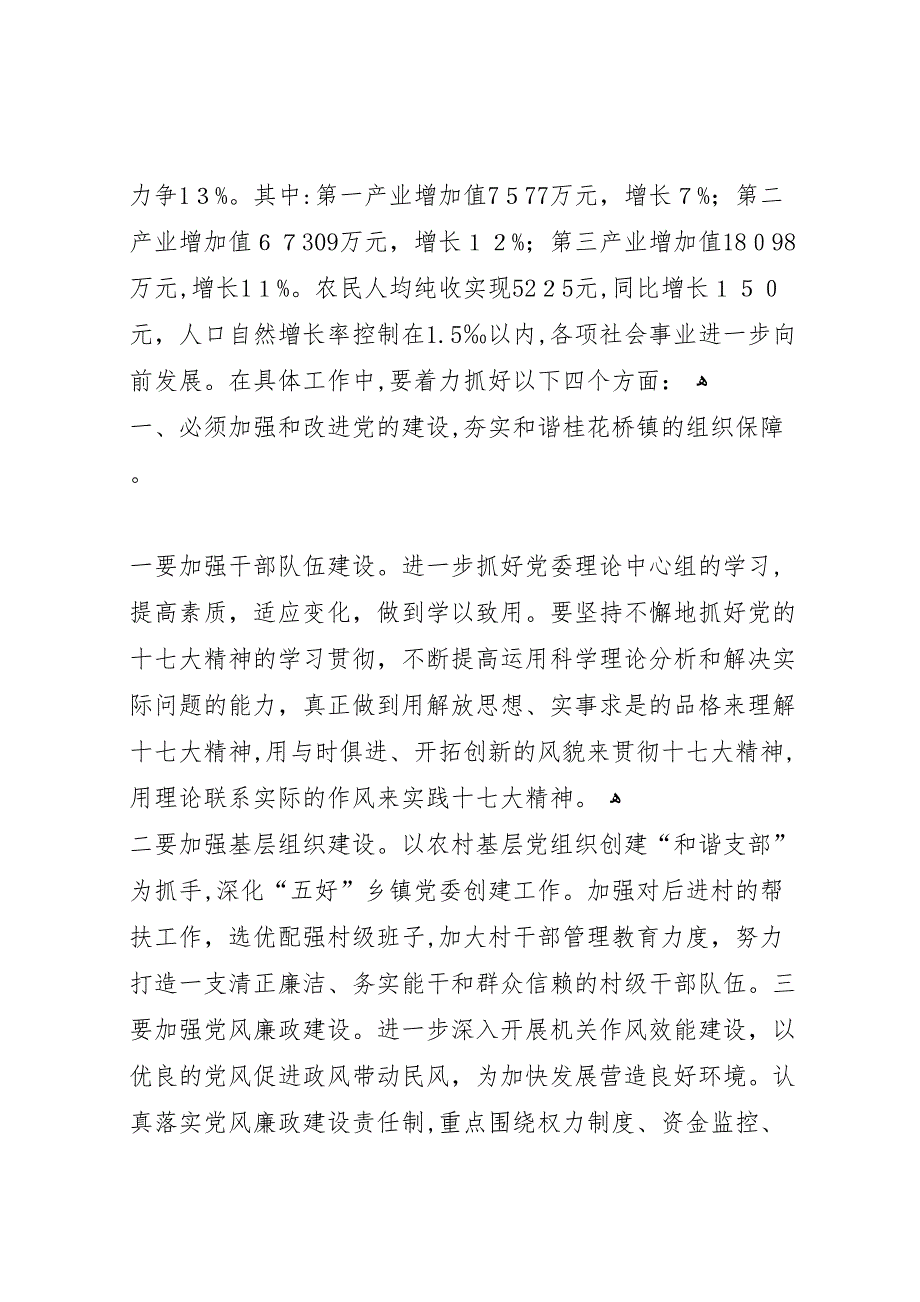 力争13%。其中:第一产业增加值7577万元，增长7%；第二产业增加值67309万元，增长12%；第三产业增加值18098万元,增长11%。农民人均纯收实现5225元,同比增长150元，人口自然增长率控制在1.5‰以内,各项社会事业进一步向前发展。在具体工作中，要着力抓好以下四个方面：
一、必须加强和改进党的建设,夯实和谐桂花桥镇的组织保障。

一要加强干部队伍建设。进一步抓好党委理论中心组的学习，提高素质，适应变化，做到学以致用。要坚持不懈地抓好党的十七大精神的学习贯彻，不断提高运用科学理论分析和解决实际问题的能力，真正做到用解放思想、实事求是的品格来理解十七大精神,用与时俱进、开拓创新的风貌来贯彻十七大精神，用理论联系实际的作风来实践十七大精神。
二要加强基层组织建设。以农村基层党组织创建“和谐支部”为抓手,深化“五好”乡镇党委创建工作。加强对后进村的帮扶工作，选优配强村级班子,加大村干部管理教育力度，努力打造一支清正廉洁、务实能干和群众信赖的村级干部队伍。三要加强党风廉政建设。进一步深入开展机关作风效能建设，以优良的党风促进政风带动民风，为加快发展营造良好环境。认真落实党风廉政建设责任制,重点围绕权力制度、资金监控、